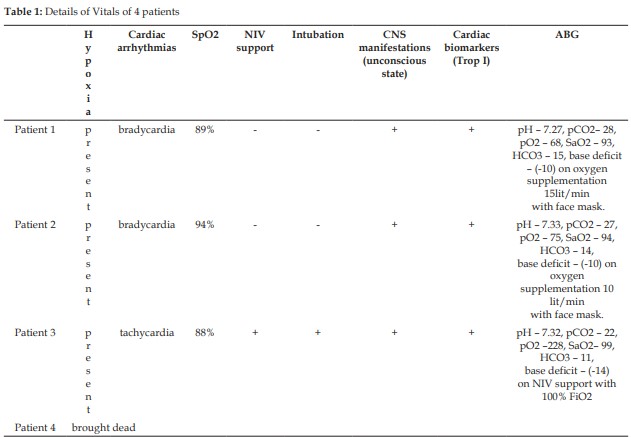 Table 1: Details of Vitals of 4 patients

| | Hypoxia | Cardiac arrhythmias | SpO2 | NIV support | Intubation | CNS manifestations (unconscious state) | Cardiac biomarkers (Trop I) | ABG |
|---|---|---|---|---|---|---|---|---|
| Patient 1 | present | bradycardia | 89% | - | - | + | + | pH – 7.27, pCO2– 28, pO2 – 68, SaO2 – 93, HCO3 – 15, base deficit – (-10) on oxygen supplementation 15lit/min with face mask. |
| Patient 2 | present | bradycardia | 94% | - | - | + | + | pH – 7.33, pCO2 – 27, pO2 – 75, SaO2 – 94, HCO3 – 14, base deficit – (-10) on oxygen supplementation 10 lit/min with face mask. |
| Patient 3 | present | tachycardia | 88% | + | + | + | + | pH – 7.32, pCO2 – 22, pO2 –228, SaO2– 99, HCO3 – 11, base deficit – (-14) on NIV support with 100% FiO2 |
| Patient 4 | brought dead | | | | | | | |